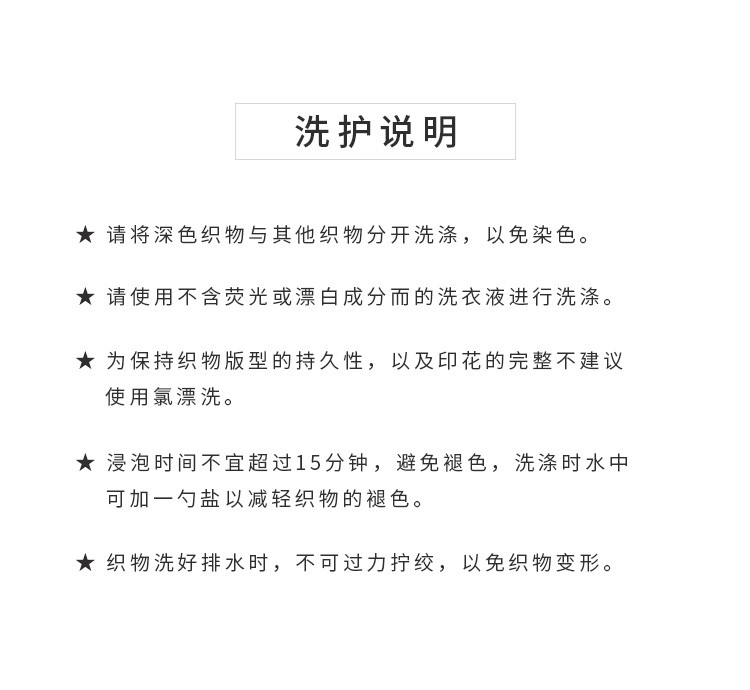 洗护说明

★ 请将深色织物与其他织物分开洗涤，以免染色。

★ 请使用不含荧光或漂白成分而的洗衣液进行洗涤。

★ 为保持织物版型的持久性，以及印花的完整不建议使用氯漂洗。

★ 浸泡时间不宜超过15分钟，避免褪色，洗涤时水中可加一勺盐以减轻织物的褪色。

★ 织物洗好排水时，不可过力拧绞，以免织物变形。